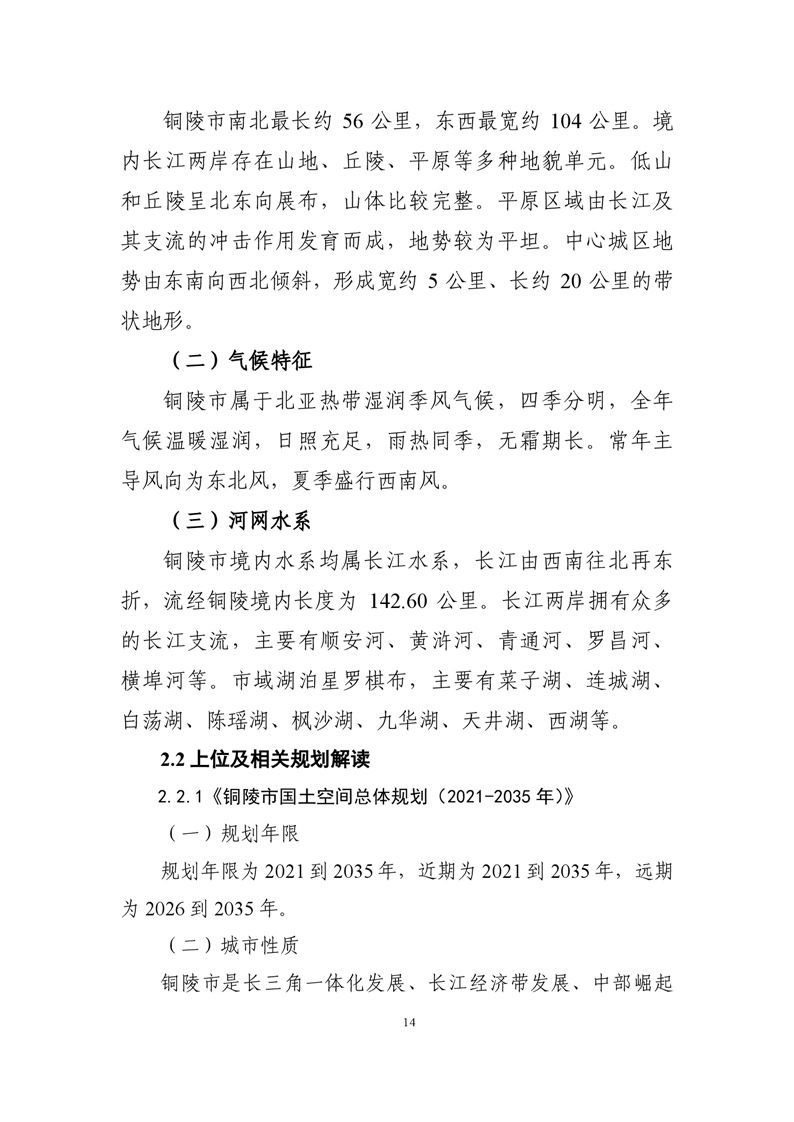 铜陵市南北最长约 56 公里，东西最宽约 104 公里。境内长江两岸存在山地、丘陵、平原等多种地貌单元。低山和丘陵呈北东向展布，山体比较完整。平原区域由长江及其支流的冲击作用发育而成，地势较为平坦。中心城区地势由东南向西北倾斜，形成宽约 5 公里、长约 20 公里的带状地形。

（二）气候特征

铜陵市属于北亚热带湿润季风气候，四季分明，全年气候温暖湿润，日照充足，雨热同季，无霜期长。常年主导风向为东北风，夏季盛行西南风。

（三）河网水系

铜陵市境内水系均属长江水系，长江由西南往北再东折，流经铜陵境内长度为 142.60 公里。长江两岸拥有众多的长江支流，主要有顺安河、黄浒河、青通河、罗昌河、横埠河等。市域湖泊星罗棋布，主要有菜子湖、连城湖、白荡湖、陈瑶湖、枫沙湖、九华湖、天井湖、西湖等。

2.2 上位及相关规划解读

2.2.1《铜陵市国土空间总体规划（2021-2035 年）》

（一）规划年限

规划年限为 2021 到 2035 年，近期为 2021 到 2035 年，远期为 2026 到 2035 年。

（二）城市性质

铜陵市是长三角一体化发展、长江经济带发展、中部崛起

14